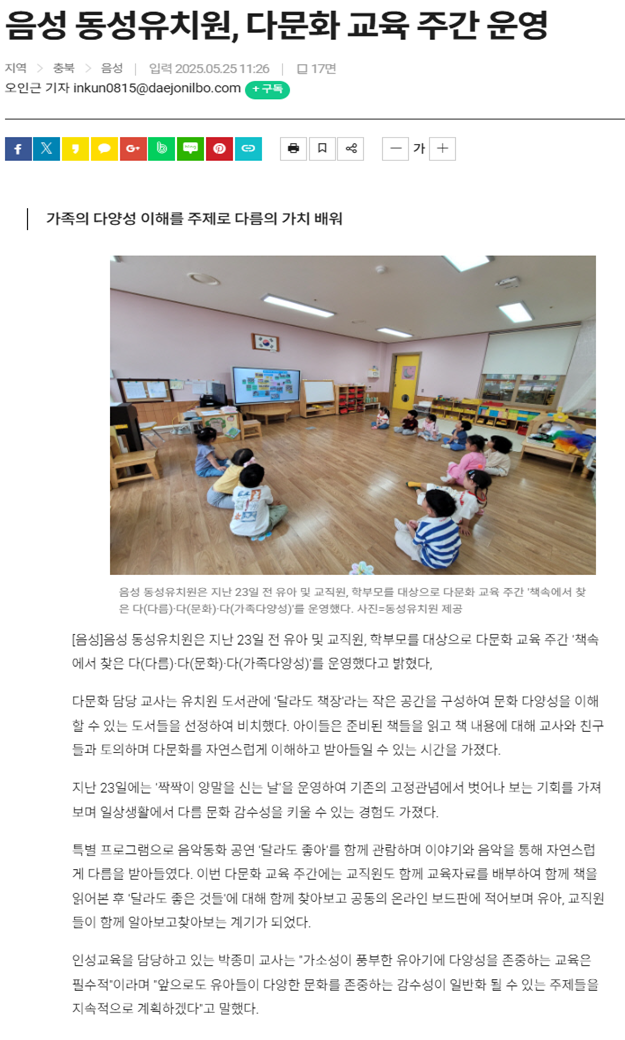 음성 동성유치원, 다문화 교육 주간 운영

지역 > 충북 > 음성 | 입력 2025.05.25 11:26 | 17면

오인근 기자 inkun0815@daejonilbo.com + 구독

가

가족의 다양성 이해를 주제로 다름의 가치 배워

음성 동성유치원은 지난 23일 전 유아 및 교직원, 학부모를 대상으로 다문화 교육 주간 '책속에서 찾은 다(다름)·다(문화)·다(가족다양성)'를 운영했다. 사진=동성유치원 제공

[음성]음성 동성유치원은 지난 23일 전 유아 및 교직원, 학부모를 대상으로 다문화 교육 주간 '책속에서 찾은 다(다름)·다(문화)·다(가족다양성)'를 운영했다고 밝혔다,

다문화 담당 교사는 유치원 도서관에 '달라도 책장'라는 작은 공간을 구성하여 문화 다양성을 이해할 수 있는 도서들을 선정하여 비치했다. 아이들은 준비된 책들을 읽고 책 내용에 대해 교사와 친구들과 토의하며 다문화를 자연스럽게 이해하고 받아들일 수 있는 시간을 가졌다.

지난 23일에는 '짝짝이 양말을 신는 날'을 운영하여 기존의 고정관념에서 벗어나 보는 기회를 가져보며 일상생활에서 다름 문화 감수성을 키울 수 있는 경험도 가졌다.

특별 프로그램으로 음악동화 공연 '달라도 좋아'를 함께 관람하며 이야기와 음악을 통해 자연스럽게 다름을 받아들였다. 이번 다문화 교육 주간에는 교직원도 함께 교육자료를 배부하여 함께 책을 읽어본 후 '달라도 좋은 것들'에 대해 함께 찾아보고 공동의 온라인 보드판에 적어보며 유아, 교직원들이 함께 알아보고찾아보는 계기가 되었다.

인성교육을 담당하고 있는 박종미 교사는 "가소성이 풍부한 유아기에 다양성을 존중하는 교육은 필수적"이라며 "앞으로도 유아들이 다양한 문화를 존중하는 감수성이 일반화 될 수 있는 주제들을 지속적으로 계획하겠다"고 말했다.